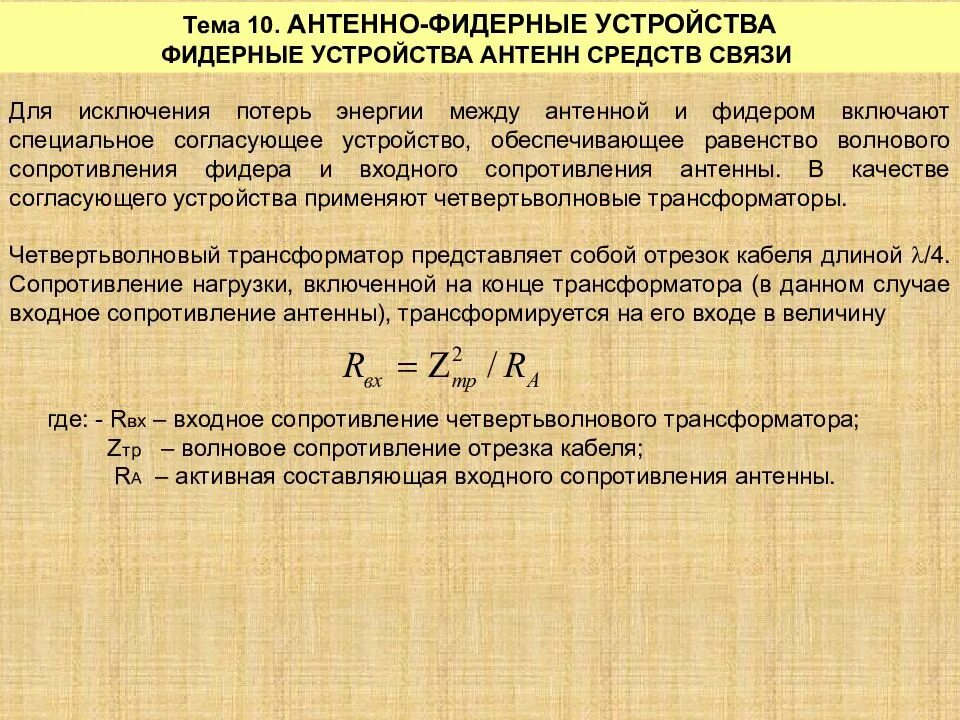 Тема 10. АНТЕННО-ФИДЕРНЫЕ УСТРОЙСТВА
ФИДЕРНЫЕ УСТРОЙСТВА АНТЕНН СРЕДСТВ СВЯЗИ

Для исключения потерь энергии между антенной и фидером включают специальное согласующее устройство, обеспечивающее равенство волнового сопротивления фидера и входного сопротивления антенны. В качестве согласующего устройства применяют четвертьволновые трансформаторы.

Четвертьволновый трансформатор представляет собой отрезок кабеля длиной $\lambda/4$. Сопротивление нагрузки, включенной на конце трансформатора (в данном случае входное сопротивление антенны), трансформируется на его входе в величину

$R_{вх} = Z_{тр}^2 / R_A$

где: - $R_{вх}$ – входное сопротивление четвертьволнового трансформатора;
$Z_{тр}$ – волновое сопротивление отрезка кабеля;
$R_A$ – активная составляющая входного сопротивления антенны.